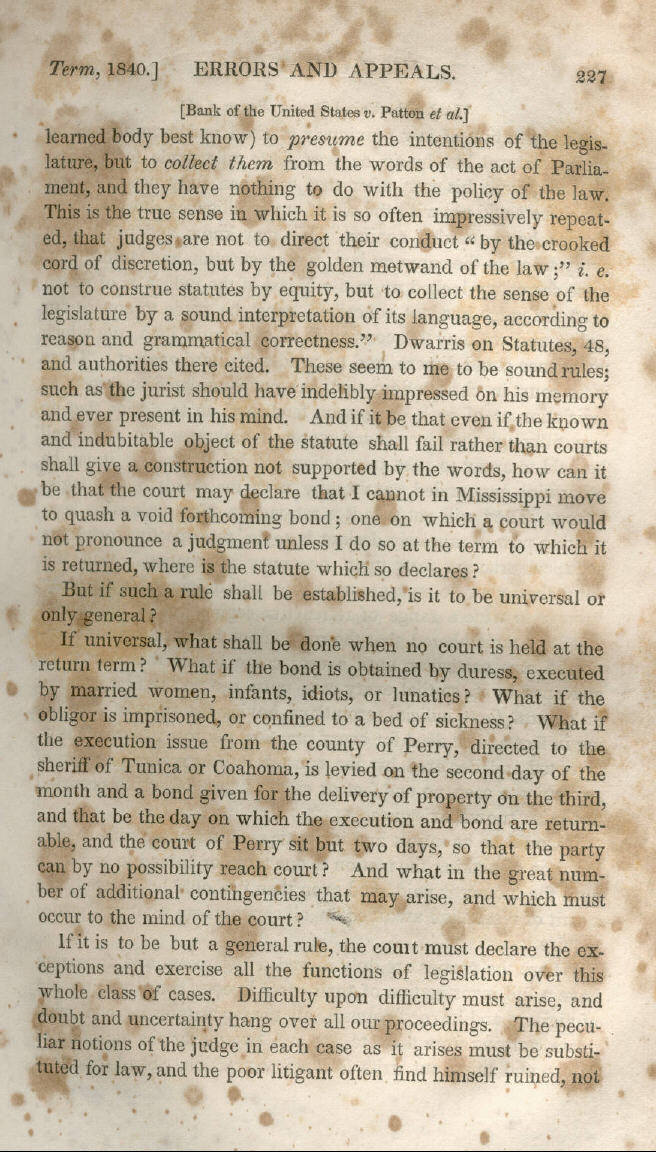 Term, 1840.] ERRORS AND APPEALS. 227

[Bank of the United States v. Patton et al.]

learned body best know) to presume the intentions of the legislature, but to collect them from the words of the act of Parliament, and they have nothing to do with the policy of the law. This is the true sense in which it is so often impressively repeated, that judges are not to direct their conduct "by the crooked cord of discretion, but by the golden metwand of the law;" i. e. not to construe statutes by equity, but to collect the sense of the legislature by a sound interpretation of its language, according to reason and grammatical correctness." Dwarris on Statutes, 48, and authorities there cited. These seem to me to be sound rules; such as the jurist should have indelibly impressed on his memory and ever present in his mind. And if it be that even if the known and indubitable object of the statute shall fail rather than courts shall give a construction not supported by the words, how can it be that the court may declare that I cannot in Mississippi move to quash a void forthcoming bond; one on which a court would not pronounce a judgment unless I do so at the term to which it is returned, where is the statute which so declares?

But if such a rule shall be established, is it to be universal or only general?

If universal, what shall be done when no court is held at the return term? What if the bond is obtained by duress, executed by married women, infants, idiots, or lunatics? What if the obligor is imprisoned, or confined to a bed of sickness? What if the execution issue from the county of Perry, directed to the sheriff of Tunica or Coahoma, is levied on the second day of the month and a bond given for the delivery of property on the third, and that be the day on which the execution and bond are returnable, and the court of Perry sit but two days, so that the party can by no possibility reach court? And what in the great number of additional contingencies that may arise, and which must occur to the mind of the court?

If it is to be but a general rule, the court must declare the exceptions and exercise all the functions of legislation over this whole class of cases. Difficulty upon difficulty must arise, and doubt and uncertainty hang over all our proceedings. The peculiar notions of the judge in each case as it arises must be substituted for law, and the poor litigant often find himself ruined, not